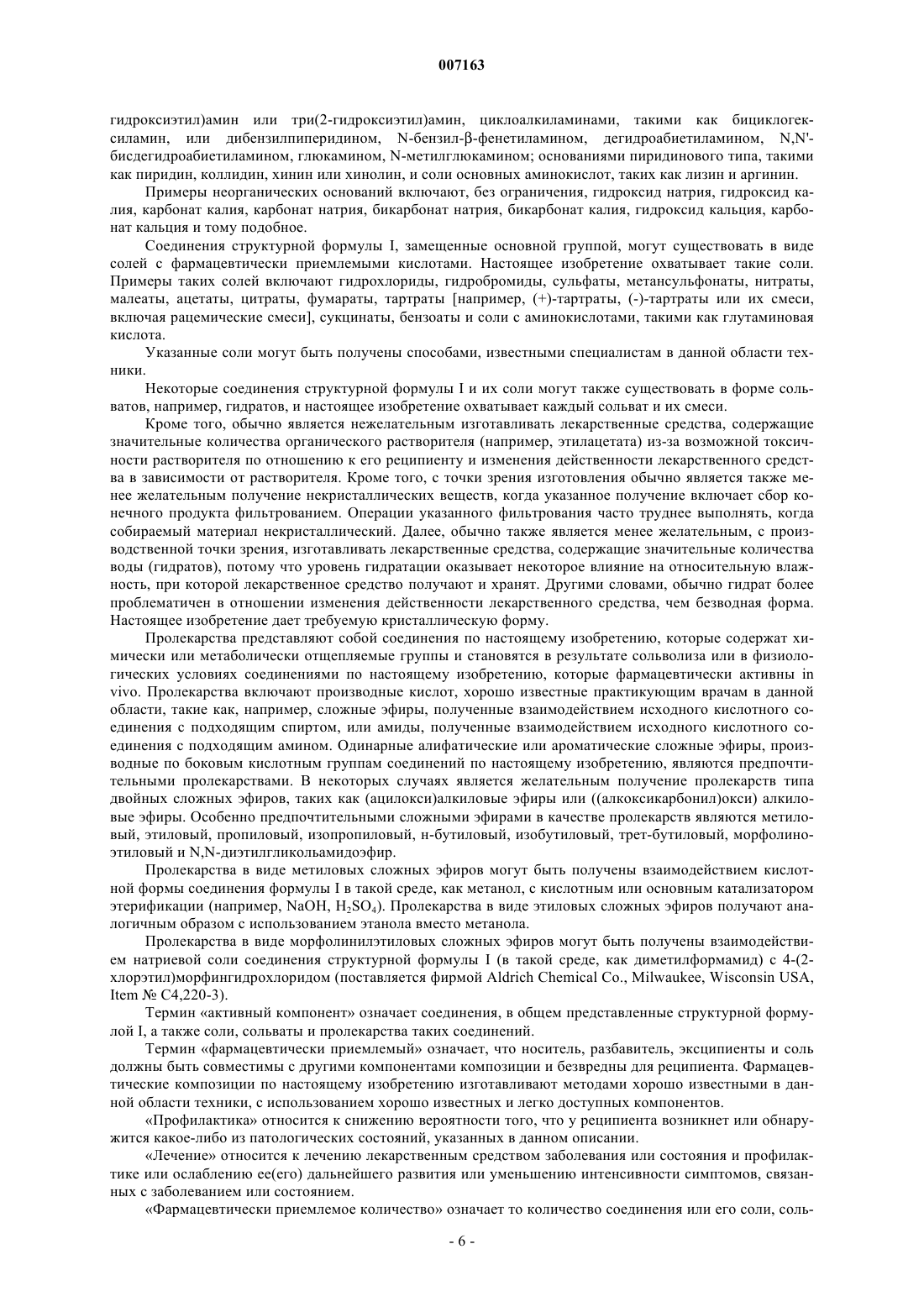 007163

гидроксиэтил)амин или три(2-гидроксиэтил)амин, циклоалкиламинами, такими как бициклогексиламин, или дибензилпиперидином, N-бензил-β-фенетиламином, дегидроабиетиламином, N,N'-бисдегидроабиетиламином, глюкамином, N-метилглюкамином; основаниями пиридинового типа, такими как пиридин, коллидин, хинин или хинолин, и соли основных аминокислот, таких как лизин и аргинин.

Примеры неорганических оснований включают, без ограничения, гидроксид натрия, гидроксид калия, карбонат калия, карбонат натрия, бикарбонат натрия, бикарбонат калия, гидроксид кальция, карбонат кальция и тому подобное.

Соединения структурной формулы I, замещенные основной группой, могут существовать в виде солей с фармацевтически приемлемыми кислотами. Настоящее изобретение охватывает такие соли. Примеры таких солей включают гидрохлориды, гидробромиды, сульфаты, метансульфонаты, нитраты, малеаты, ацетаты, цитраты, фумараты, тартраты [например, (+)-тартраты, (-)-тартраты или их смеси, включая рацемические смеси], сукцинаты, бензоаты и соли с аминокислотами, такими как глутаминовая кислота.

Указанные соли могут быть получены способами, известными специалистам в данной области техники.

Некоторые соединения структурной формулы I и их соли могут также существовать в форме сольватов, например, гидратов, и настоящее изобретение охватывает каждый сольват и их смеси.

Кроме того, обычно является нежелательным изготавливать лекарственные средства, содержащие значительные количества органического растворителя (например, этилацетата) из-за возможной токсичности растворителя по отношению к его реципиенту и изменения действенности лекарственного средства в зависимости от растворителя. Кроме того, с точки зрения изготовления обычно является также менее желательным получение некристаллических веществ, когда указанное получение включает сбор конечного продукта фильтрованием. Операции указанного фильтрования часто труднее выполнять, когда собираемый материал некристаллический. Далее, обычно также является менее желательным, с производственной точки зрения, изготавливать лекарственные средства, содержащие значительные количества воды (гидратов), потому что уровень гидратации оказывает некоторое влияние на относительную влажность, при которой лекарственное средство получают и хранят. Другими словами, обычно гидрат более проблематичен в отношении изменения действенности лекарственного средства, чем безводная форма. Настоящее изобретение дает требуемую кристаллическую форму.

Пролекарства представляют собой соединения по настоящему изобретению, которые содержат химически или метаболически отщепляемые группы и становятся в результате сольволиза или в физиологических условиях соединениями по настоящему изобретению, которые фармацевтически активны in vivo. Пролекарства включают производные кислот, хорошо известные практикующим врачам в данной области, такие как, например, сложные эфиры, полученные взаимодействием исходного кислотного соединения с подходящим спиртом, или амиды, полученные взаимодействием исходного кислотного соединения с подходящим амином. Одинарные алифатические или ароматические сложные эфиры, производные по боковым кислотным группам соединений по настоящему изобретению, являются предпочтительными пролекарствами. В некоторых случаях является желательным получение пролекарств типа двойных сложных эфиров, таких как (ацилокси)алкиловые эфиры или ((алкоксикарбонил)окси) алкиловые эфиры. Особенно предпочтительными сложными эфирами в качестве пролекарств являются метиловый, этиловый, пропиловый, изопропиловый, н-бутиловый, изобутиловый, трет-бутиловый, морфолиноэтиловый и N,N-диэтилгликольамидоэфир.

Пролекарства в виде метиловых сложных эфиров могут быть получены взаимодействием кислотной формы соединения формулы I в такой среде, как метанол, с кислотным или основным катализатором этерификации (например, NaOH, $H_2SO_4$). Пролекарства в виде этиловых сложных эфиров получают аналогичным образом с использованием этанола вместо метанола.

Пролекарства в виде морфолинилэтиловых сложных эфиров могут быть получены взаимодействием натриевой соли соединения структурной формулы I (в такой среде, как диметилформамид) с 4-(2-хлорэтил)морфингидрохлоридом (поставляется фирмой Aldrich Chemical Co., Milwaukee, Wisconsin USA, Item № C4,220-3).

Термин «активный компонент» означает соединения, в общем представленные структурной формулой I, а также соли, сольваты и пролекарства таких соединений.

Термин «фармацевтически приемлемый» означает, что носитель, разбавитель, эксципиенты и соль должны быть совместимы с другими компонентами композиции и безвредны для реципиента. Фармацевтические композиции по настоящему изобретению изготавливают методами хорошо известными в данной области техники, с использованием хорошо известных и легко доступных компонентов.

«Профилактика» относится к снижению вероятности того, что у реципиента возникнет или обнаружится какое-либо из патологических состояний, указанных в данном описании.

«Лечение» относится к лечению лекарственным средством заболевания или состояния и профилактике или ослаблению ее(его) дальнейшего развития или уменьшению интенсивности симптомов, связанных с заболеванием или состоянием.

«Фармацевтически приемлемое количество» означает то количество соединения или его соли, соль-

- 6 -